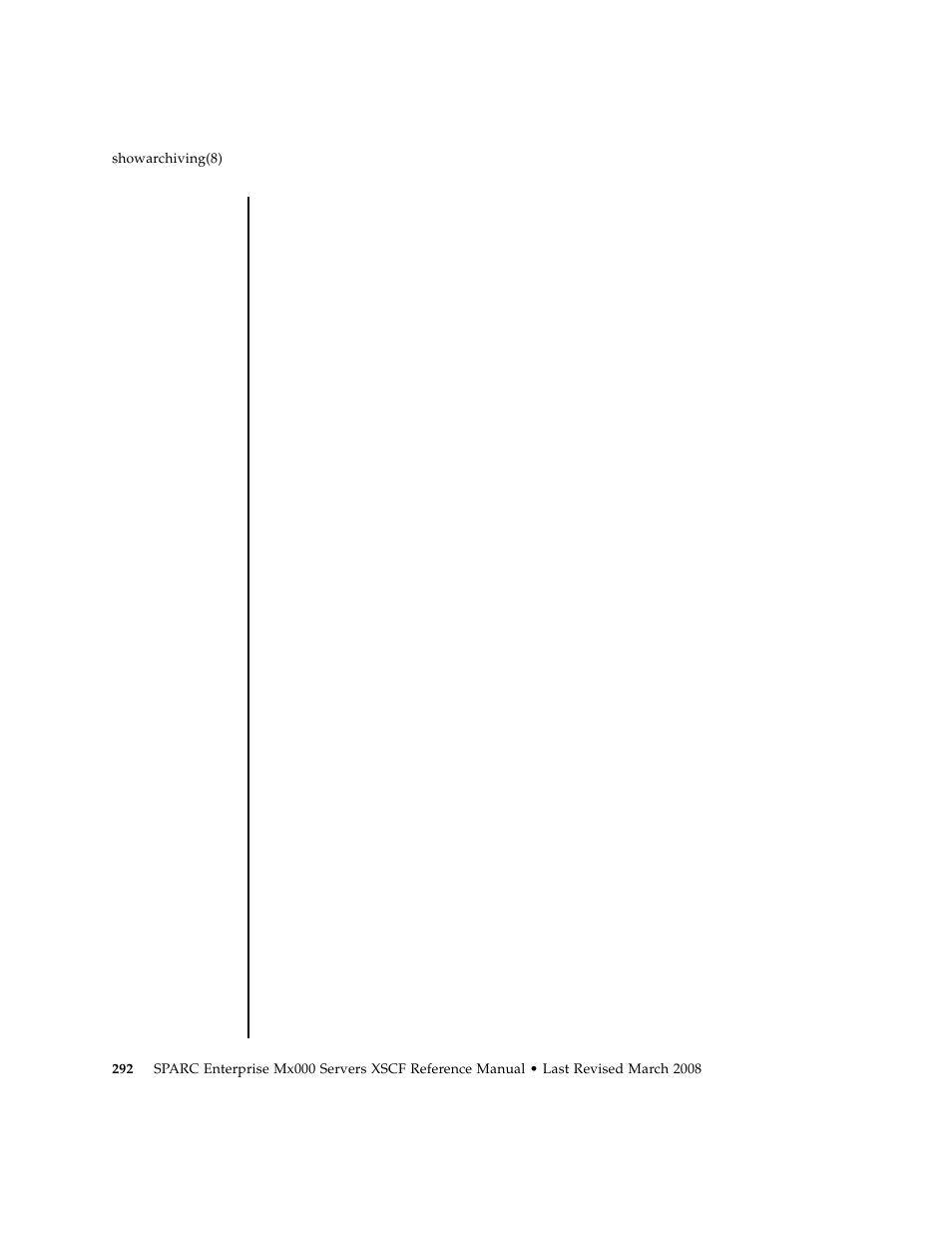 showarchiving(8)

292 SPARC Enterprise Mx000 Servers XSCF Reference Manual • Last Revised March 2008